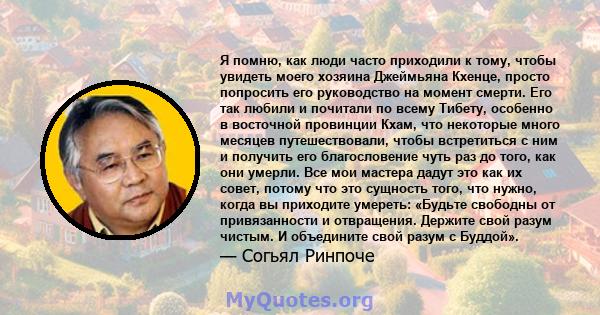 Я помню, как люди часто приходили к тому, чтобы увидеть моего хозяина Джеймьяна Кхенце, просто попросить его руководство на момент смерти. Его так любили и почитали по всему Тибету, особенно в восточной провинции Кхам, что некоторые много месяцев путешествовали, чтобы встретиться с ним и получить его благословение чуть раз до того, как они умерли. Все мои мастера дадут это как их совет, потому что это сущность того, что нужно, когда вы приходите умереть: «Будьте свободны от привязанности и отвращения. Держите свой разум чистым. И объедините свой разум с Буддой».
— Согьял Ринпоче

MyQuotes.org